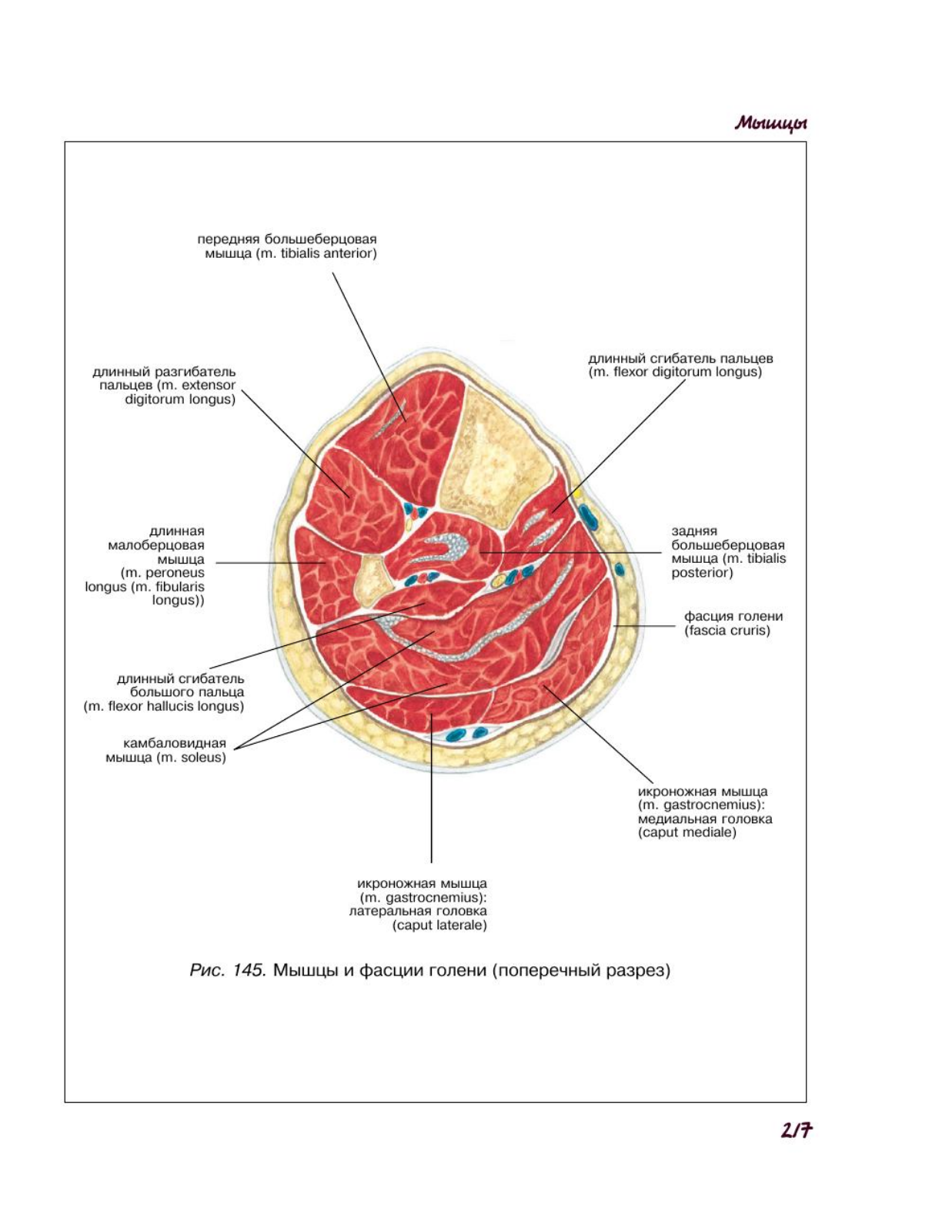 Мышцы

передняя большеберцовая мышца (m. tibialis anterior)

длинный разгибатель пальцев (m. extensor digitorum longus)

длинный сгибатель пальцев (m. flexor digitorum longus)

длинная малоберцовая мышца (m. peroneus longus (m. fibularis longus))

задняя большеберцовая мышца (m. tibialis posterior)

фасция голени (fascia cruris)

длинный сгибатель большого пальца (m. flexor hallucis longus)

камбаловидная мышца (m. soleus)

икроножная мышца (m. gastrocnemius): медиальная головка (caput mediale)

икроножная мышца (m. gastrocnemius): латеральная головка (caput laterale)

Рис. 145. Мышцы и фасции голени (поперечный разрез)

217